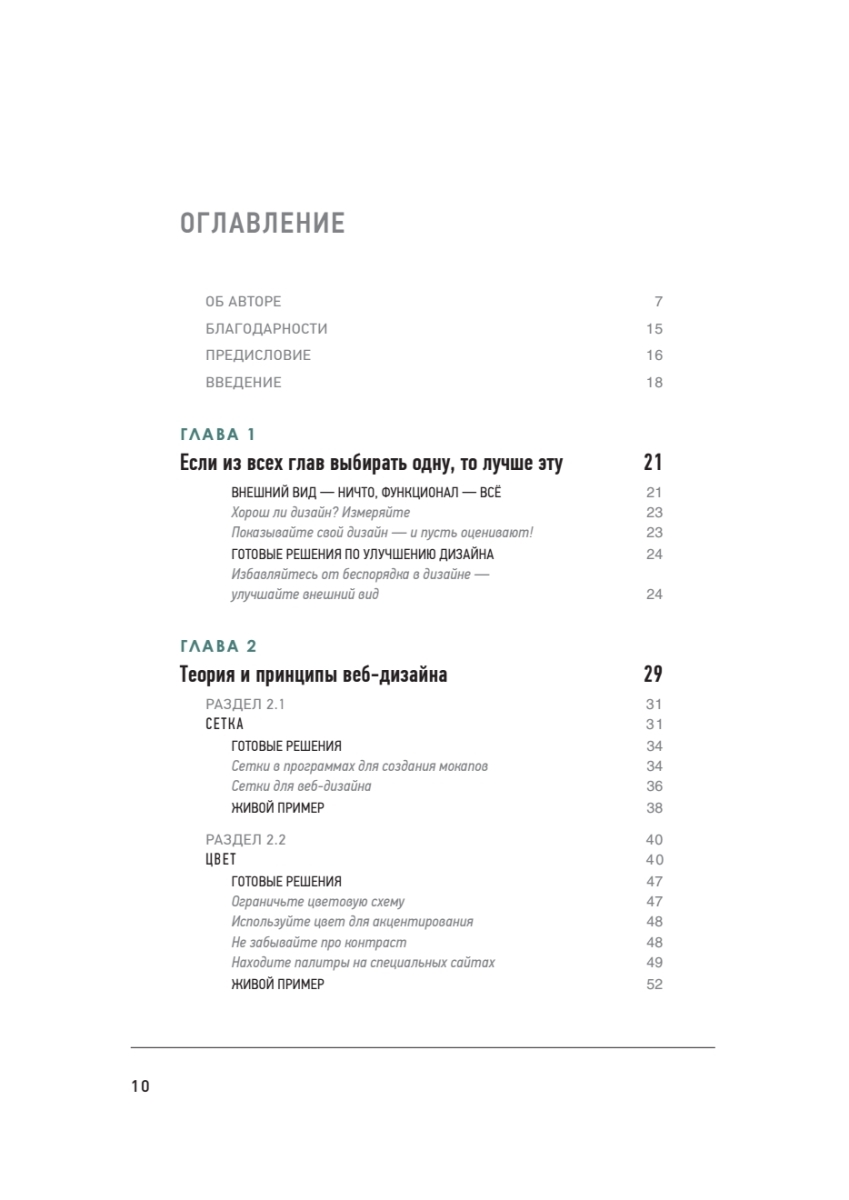 ОГЛАВЛЕНИЕ

ОБ АВТОРЕ 7
БЛАГОДАРНОСТИ 15
ПРЕДИСЛОВИЕ 16
ВВЕДЕНИЕ 18

ГЛАВА 1
Если из всех глав выбирать одну, то лучше эту 21
ВНЕШНИЙ ВИД — НИЧТО, ФУНКЦИОНАЛ — ВСЁ 21
Хорош ли дизайн? Измеряйте 23
Показывайте свой дизайн — и пусть оценивают! 23
ГОТОВЫЕ РЕШЕНИЯ ПО УЛУЧШЕНИЮ ДИЗАЙНА 24
Избавляйтесь от беспорядка в дизайне — улучшайте внешний вид 24

ГЛАВА 2
Теория и принципы веб-дизайна 29
РАЗДЕЛ 2.1 31
СЕТКА 31
ГОТОВЫЕ РЕШЕНИЯ 34
Сетки в программах для создания мокапов 34
Сетки для веб-дизайна 36
ЖИВОЙ ПРИМЕР 38

РАЗДЕЛ 2.2 40
ЦВЕТ 40
ГОТОВЫЕ РЕШЕНИЯ 47
Ограничьте цветовую схему 47
Используйте цвет для акцентирования 48
Не забывайте про контраст 48
Находите палитры на специальных сайтах 49
ЖИВОЙ ПРИМЕР 52

10